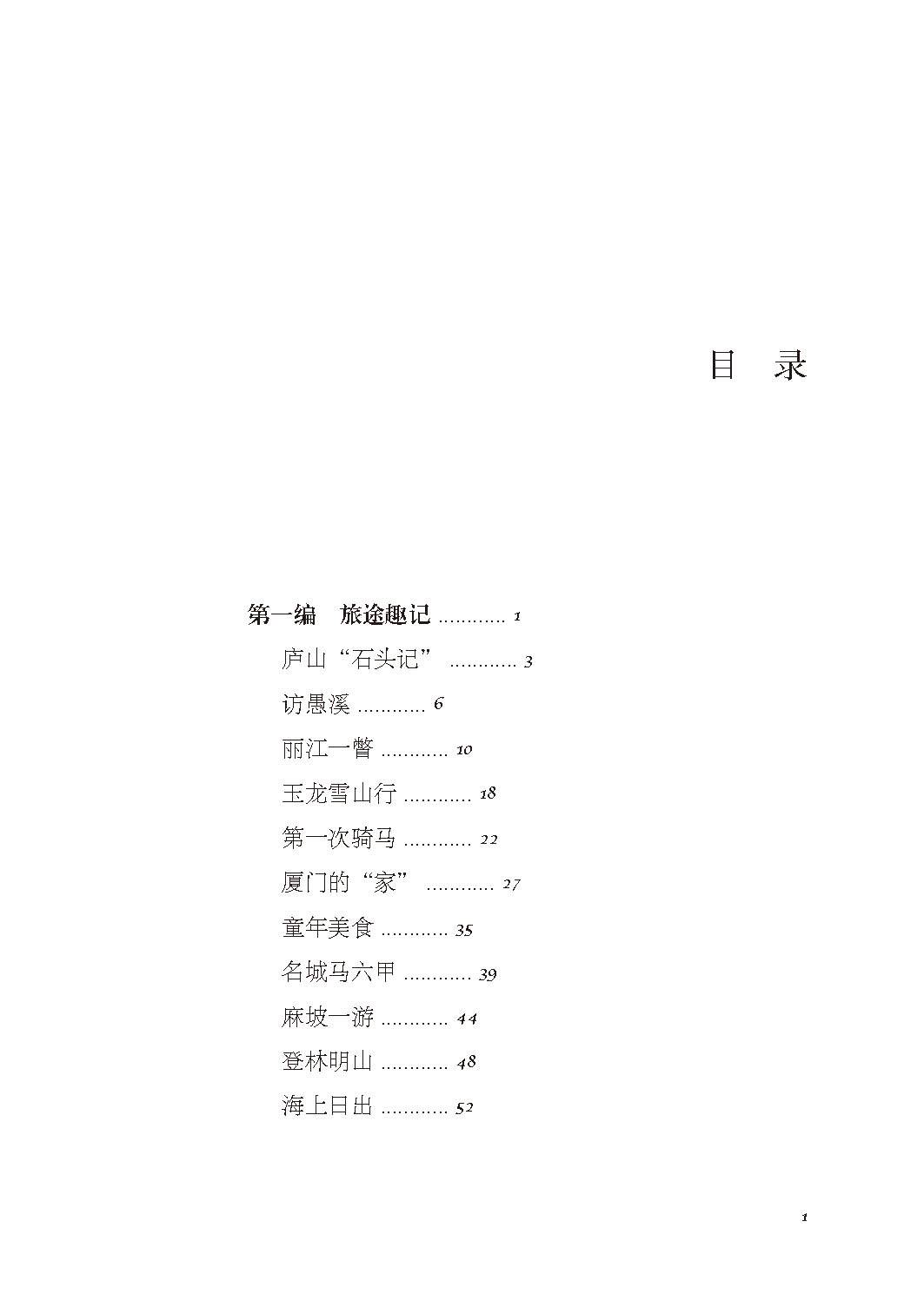 目 录

第一编 旅途趣记 1

庐山“石头记” 3

访愚溪 6

丽江一瞥 10

玉龙雪山行 18

第一次骑马 22

厦门的“家” 27

童年美食 35

名城马六甲 39

麻坡一游 44

登林明山 48

海上日出 52

1